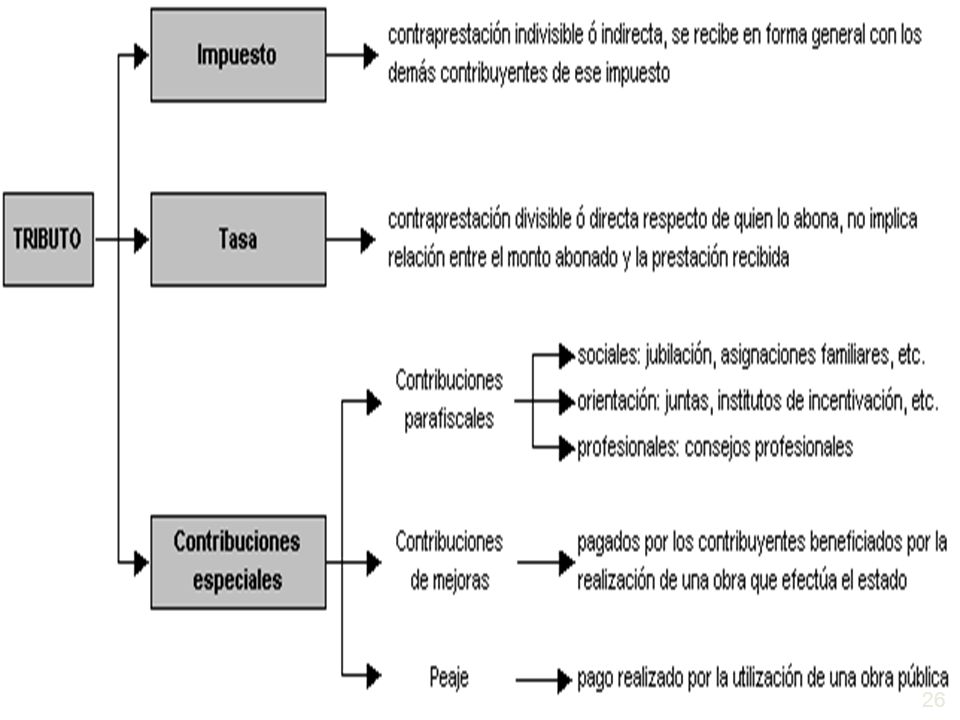 TRIBUTO

Impuesto

contraprestación indivisible ó indirecta, se recibe en forma general con los demás contribuyentes de ese impuesto

Tasa

contraprestación divisible ó directa respecto de quien lo abona, no implica relación entre el monto abonado y la prestación recibida

Contribuciones especiales

Contribuciones parafiscales

sociales: jubilación, asignaciones familiares, etc.

orientación: juntas, institutos de incentivación, etc.

profesionales: consejos profesionales

Contribuciones de mejoras

pagados por los contribuyentes beneficiados por la realización de una obra que efectúa el estado

Peaje

pago realizado por la utilización de una obra pública

26